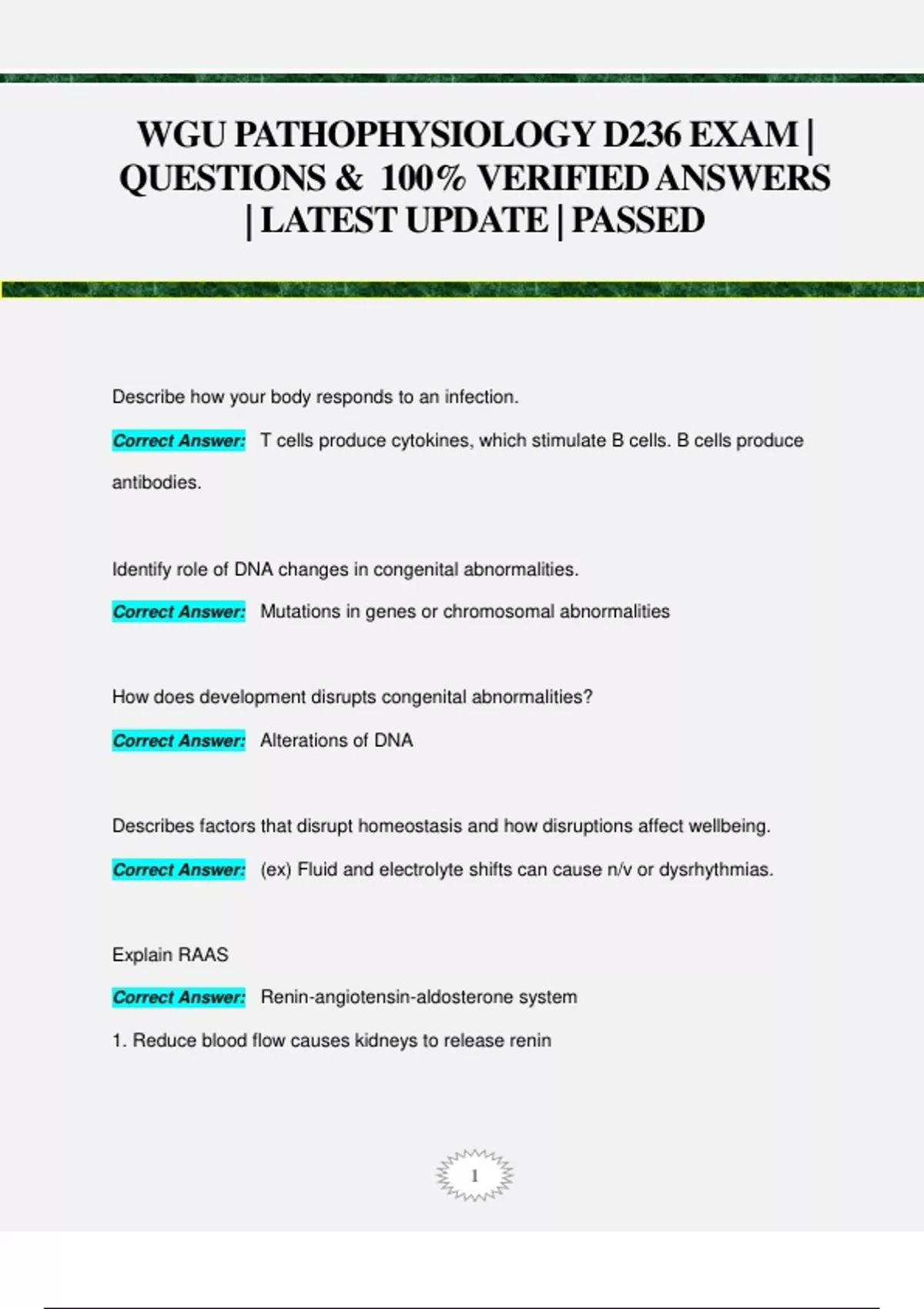 WGU PATHOPHYSIOLOGY D236 EXAM | QUESTIONS & 100% VERIFIED ANSWERS | LATEST UPDATE | PASSED

Describe how your body responds to an infection.

Correct Answer: T cells produce cytokines, which stimulate B cells. B cells produce antibodies.

Identify role of DNA changes in congenital abnormalities.

Correct Answer: Mutations in genes or chromosomal abnormalities

How does development disrupts congenital abnormalities?

Correct Answer: Alterations of DNA

Describes factors that disrupt homeostasis and how disruptions affect wellbeing.

Correct Answer: (ex) Fluid and electrolyte shifts can cause n/v or dysrhythmias.

Explain RAAS

Correct Answer: Renin-angiotensin-aldosterone system

1. Reduce blood flow causes kidneys to release renin

1